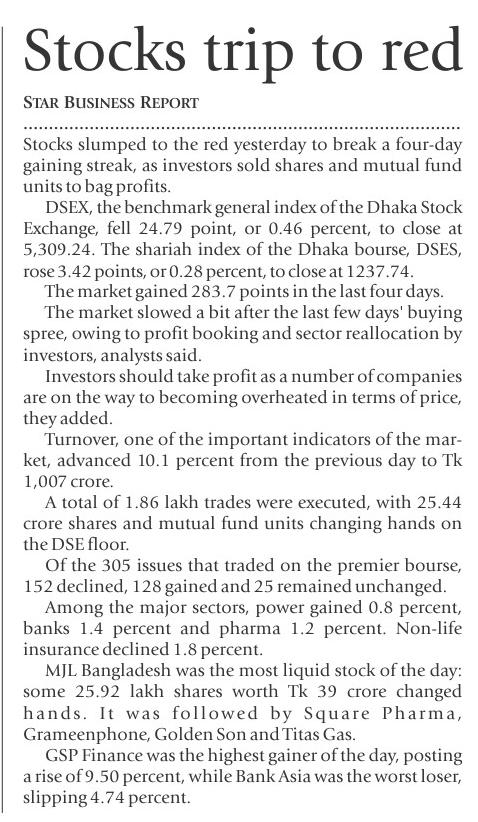 Stocks trip to red

STAR BUSINESS REPORT

Stocks slumped to the red yesterday to break a four-day gaining streak, as investors sold shares and mutual fund units to bag profits.

DSEX, the benchmark general index of the Dhaka Stock Exchange, fell 24.79 point, or 0.46 percent, to close at 5,309.24. The shariah index of the Dhaka bourse, DSES, rose 3.42 points, or 0.28 percent, to close at 1237.74.

The market gained 283.7 points in the last four days.

The market slowed a bit after the last few days' buying spree, owing to profit booking and sector reallocation by investors, analysts said.

Investors should take profit as a number of companies are on the way to becoming overheated in terms of price, they added.

Turnover, one of the important indicators of the market, advanced 10.1 percent from the previous day to Tk 1,007 crore.

A total of 1.86 lakh trades were executed, with 25.44 crore shares and mutual fund units changing hands on the DSE floor.

Of the 305 issues that traded on the premier bourse, 152 declined, 128 gained and 25 remained unchanged.

Among the major sectors, power gained 0.8 percent, banks 1.4 percent and pharma 1.2 percent. Non-life insurance declined 1.8 percent.

MJL Bangladesh was the most liquid stock of the day: some 25.92 lakh shares worth Tk 39 crore changed hands. It was followed by Square Pharma, Grameenphone, Golden Son and Titas Gas.

GSP Finance was the highest gainer of the day, posting a rise of 9.50 percent, while Bank Asia was the worst loser, slipping 4.74 percent.